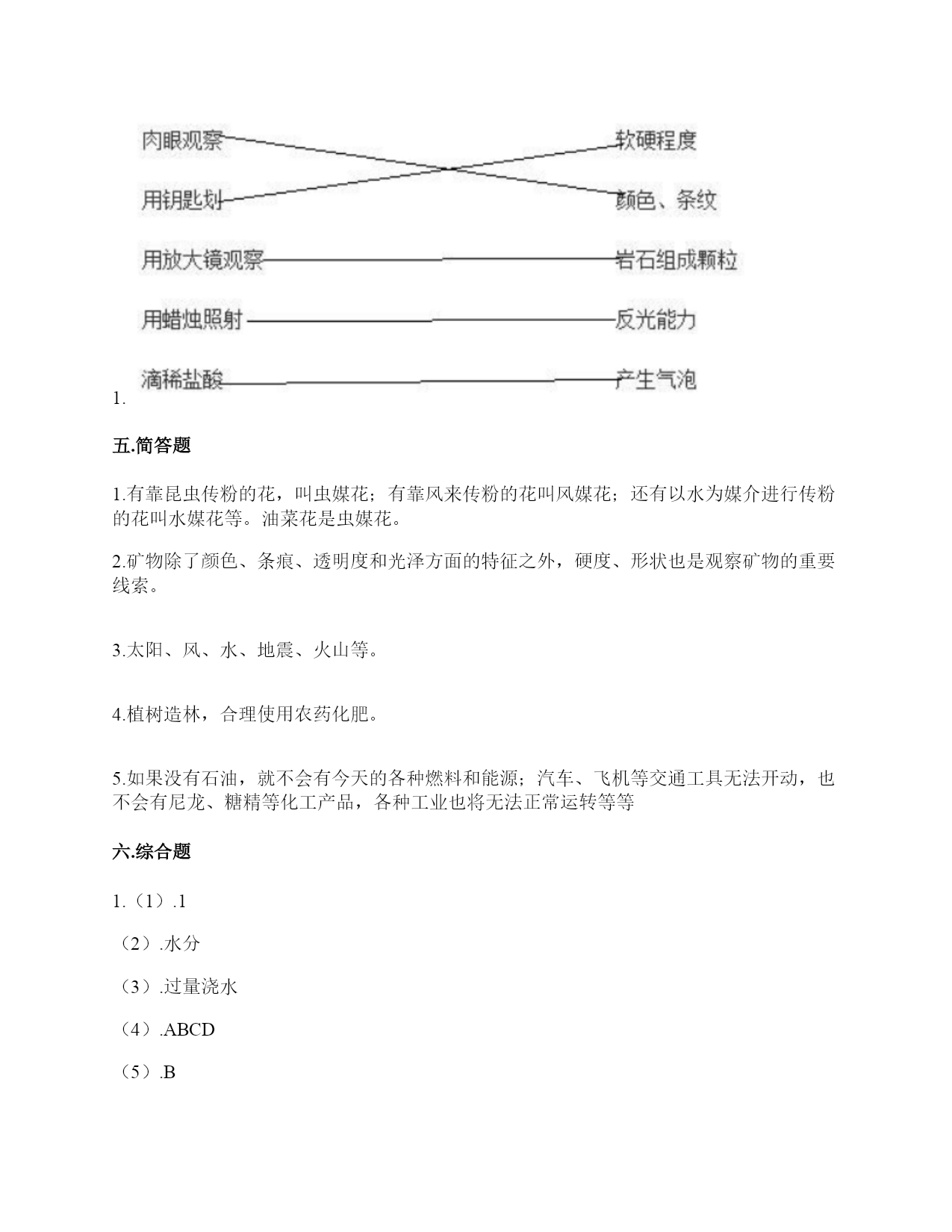 肉眼观察

用钥匙划

用放大镜观察

用蜡烛照射

滴稀盐酸

软硬程度

颜色、条纹

岩石组成颗粒

反光能力

产生气泡

1.

五.简答题

1.有靠昆虫传粉的花，叫虫媒花；有靠风来传粉的花叫风媒花；还有以水为媒介进行传粉的花叫水媒花等。油菜花是虫媒花。

2.矿物除了颜色、条痕、透明度和光泽方面的特征之外，硬度、形状也是观察矿物的重要线索。

3.太阳、风、水、地震、火山等。

4.植树造林，合理使用农药化肥。

5.如果没有石油，就不会有今天的各种燃料和能源；汽车、飞机等交通工具无法开动，也不会有尼龙、糖精等化工产品，各种工业也将无法正常运转等等

六.综合题

1.（1）.1

（2）.水分

（3）.过量浇水

（4）.ABCD

（5）.B